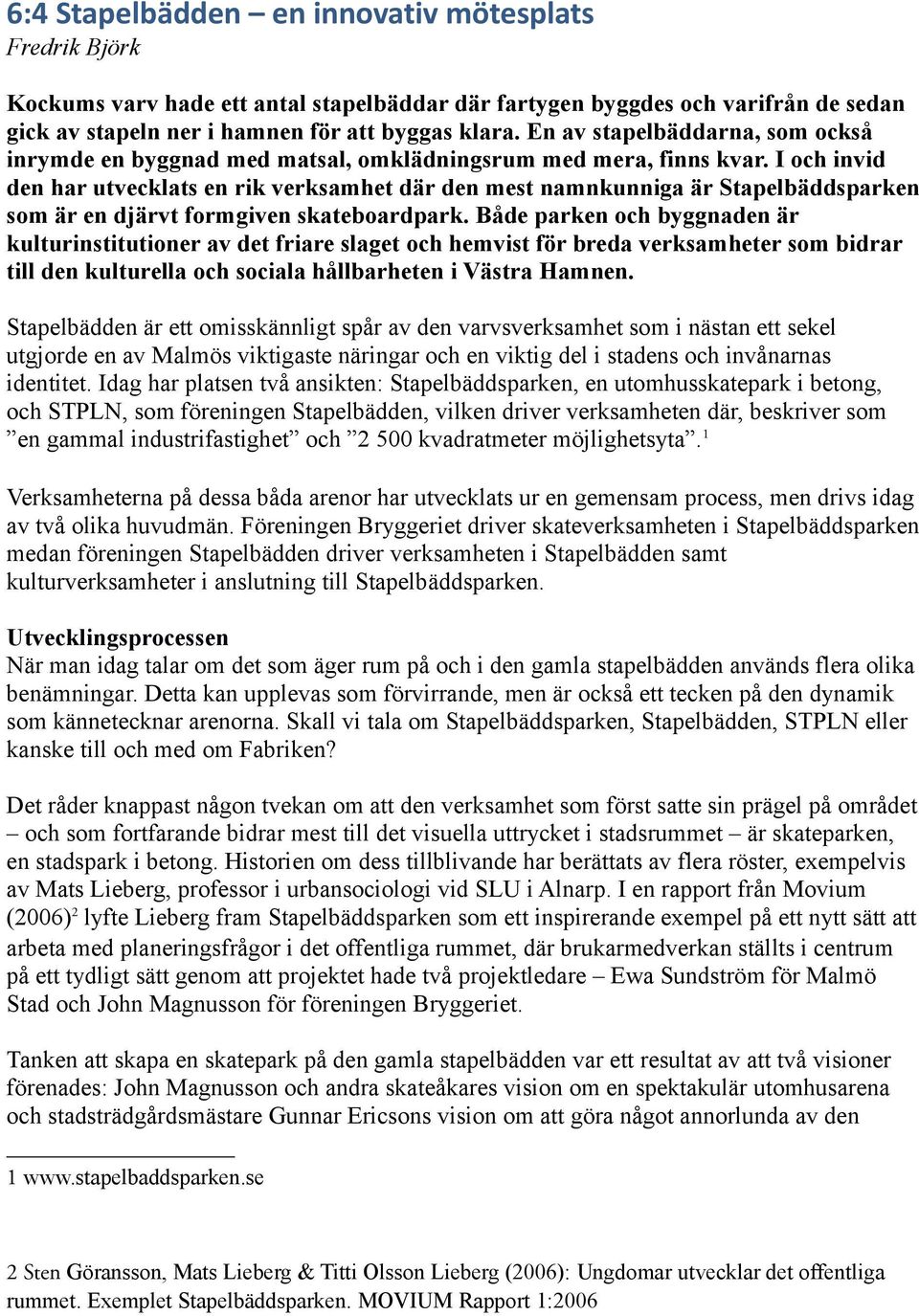 6:4 Stapelbädden – en innovativ mötesplats
Fredrik Björk

Kockums varv hade ett antal stapelbäddar där fartygen byggdes och varifrån de sedan gick av stapeln ner i hamnen för att byggas klara. En av stapelbäddarna, som också inrymde en byggnad med matsal, omklädningsrum med mera, finns kvar. I och invid den har utvecklats en rik verksamhet där den mest namnkunniga är Stapelbäddsparken som är en djärvt formgiven skateboardpark. Både parken och byggnaden är kulturinstitutioner av det friare slaget och hemvist för breda verksamheter som bidrar till den kulturella och sociala hållbarheten i Västra Hamnen.

Stapelbädden är ett omisskännligt spår av den varvsverksamhet som i nästan ett sekel utgjorde en av Malmös viktigaste näringar och en viktig del i stadens och invånarnas identitet. Idag har platsen två ansikten: Stapelbäddsparken, en utomhusskatepark i betong, och STPLN, som föreningen Stapelbädden, vilken driver verksamheten där, beskriver som ”en gammal industrifastighet” och ”2 500 kvadratmeter möjlighetsyta”.$^1$

Verksamheterna på dessa båda arenor har utvecklats ur en gemensam process, men drivs idag av två olika huvudmän. Föreningen Bryggeriet driver skateverksamheten i Stapelbäddsparken medan föreningen Stapelbädden driver verksamheten i Stapelbädden samt kulturverksamheter i anslutning till Stapelbäddsparken.

Utvecklingsprocessen
När man idag talar om det som äger rum på och i den gamla stapelbädden används flera olika benämningar. Detta kan upplevas som förvirrande, men är också ett tecken på den dynamik som kännetecknar arenorna. Skall vi tala om Stapelbäddsparken, Stapelbädden, STPLN eller kanske till och med om Fabriken?

Det råder knappast någon tvekan om att den verksamhet som först satte sin prägel på området – och som fortfarande bidrar mest till det visuella uttrycket i stadsrummet – är skateparken, en stadspark i betong. Historien om dess tillblivande har berättats av flera röster, exempelvis av Mats Lieberg, professor i urbansociologi vid SLU i Alnarp. I en rapport från Movium (2006)$^2$ lyfte Lieberg fram Stapelbäddsparken som ett inspirerande exempel på ett nytt sätt att arbeta med planeringsfrågor i det offentliga rummet, där brukarmedverkan ställts i centrum på ett tydligt sätt genom att projektet hade två projektledare – Ewa Sundström för Malmö Stad och John Magnusson för föreningen Bryggeriet.

Tanken att skapa en skatepark på den gamla stapelbädden var ett resultat av att två visioner förenades: John Magnusson och andra skateåkares vision om en spektakulär utomhusarena och stadsträdgårdsmästare Gunnar Ericsons vision om att göra något annorlunda av den

1 www.stapelbaddsparken.se

2 Sten Göransson, Mats Lieberg & Titti Olsson Lieberg (2006): Ungdomar utvecklar det offentliga rummet. Exemplet Stapelbäddsparken. MOVIUM Rapport 1:2006